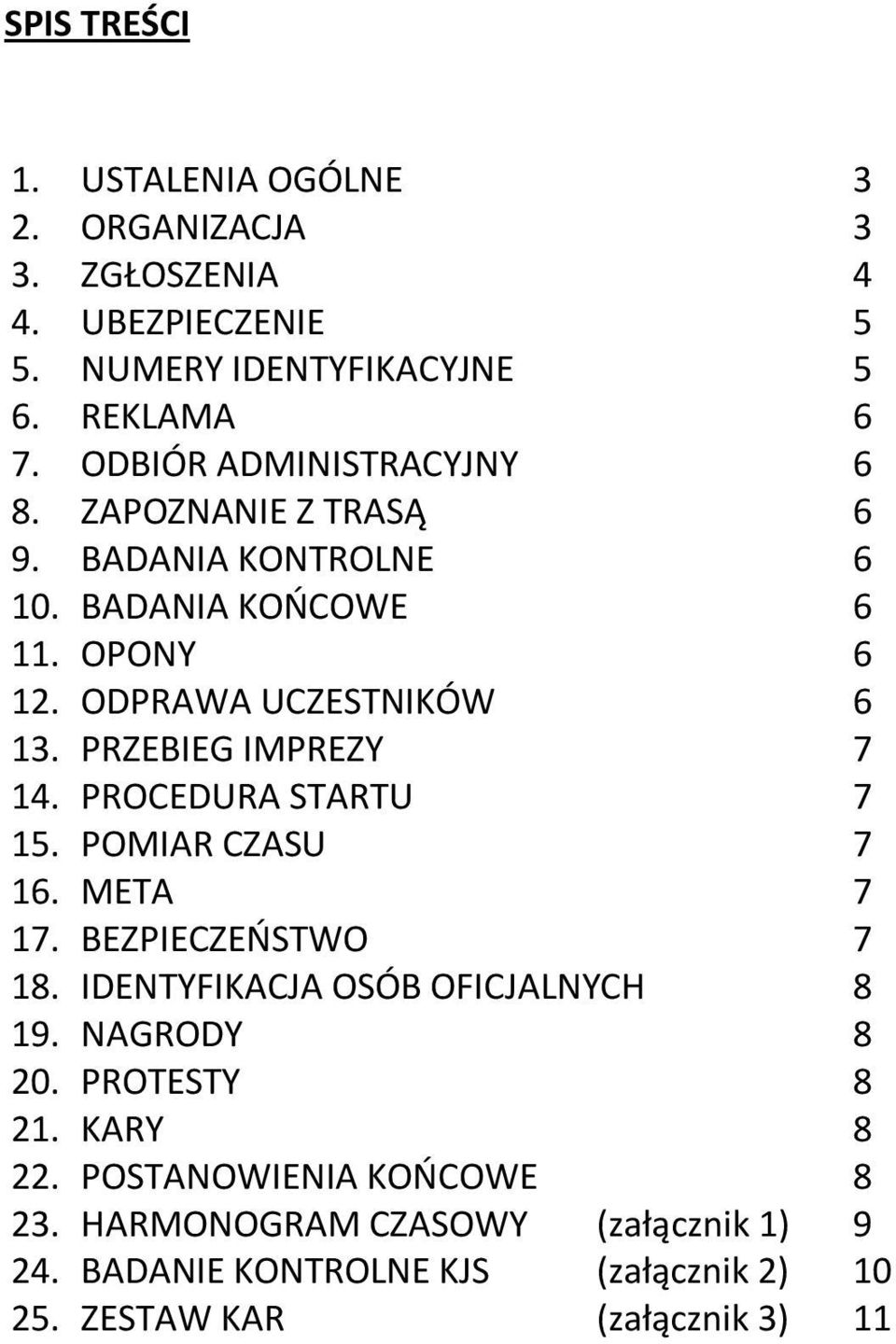 SPIS TREŚCI

1. USTALENIA OGÓLNE 3
2. ORGANIZACJA 3
3. ZGŁOSZENIA 4
4. UBEZPIECZENIE 5
5. NUMERY IDENTYFIKACYJNE 5
6. REKLAMA 6
7. ODBIÓR ADMINISTRACYJNY 6
8. ZAPOZNANIE Z TRASĄ 6
9. BADANIA KONTROLNE 6
10. BADANIA KOŃCOWE 6
11. OPONY 6
12. ODPRAWA UCZESTNIKÓW 6
13. PRZEBIEG IMPREZY 7
14. PROCEDURA STARTU 7
15. POMIAR CZASU 7
16. META 7
17. BEZPIECZEŃSTWO 7
18. IDENTYFIKACJA OSÓB OFICJALNYCH 8
19. NAGRODY 8
20. PROTESTY 8
21. KARY 8
22. POSTANOWIENIA KOŃCOWE 8
23. HARMONOGRAM CZASOWY (załącznik 1) 9
24. BADANIE KONTROLNE KJS (załącznik 2) 10
25. ZESTAW KAR (załącznik 3) 11